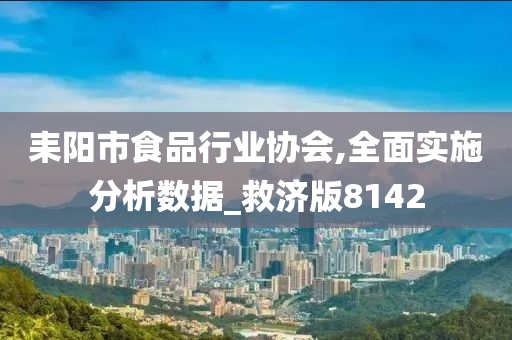 耒阳市食品行业协会,全面实施分析数据_救济版8142